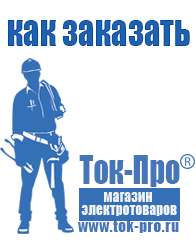 как заказать

Ток-Про®
магазин электротоваров
www.tok-pro.ru